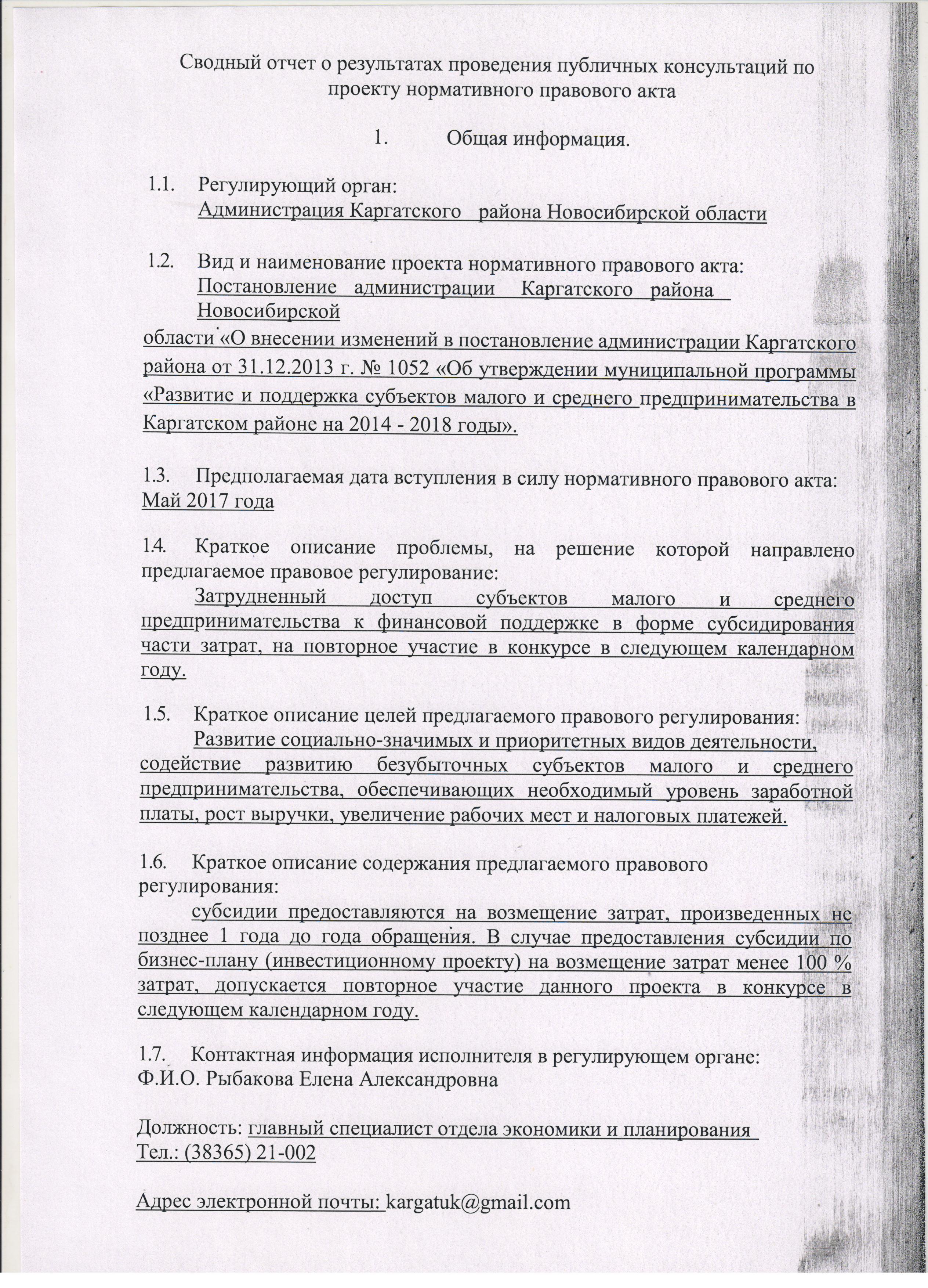 Сводный отчет о результатах проведения публичных консультаций по проекту нормативного правового акта

1. Общая информация.

1.1. Регулирующий орган:
Администрация Каргатского района Новосибирской области

1.2. Вид и наименование проекта нормативного правового акта:
Постановление администрации Каргатского района Новосибирской области «О внесении изменений в постановление администрации Каргатского района от 31.12.2013 г. № 1052 «Об утверждении муниципальной программы «Развитие и поддержка субъектов малого и среднего предпринимательства в Каргатском районе на 2014 - 2018 годы».

1.3. Предполагаемая дата вступления в силу нормативного правового акта:
Май 2017 года

1.4. Краткое описание проблемы, на решение которой направлено предлагаемое правовое регулирование:
Затрудненный доступ субъектов малого и среднего предпринимательства к финансовой поддержке в форме субсидирования части затрат, на повторное участие в конкурсе в следующем календарном году.

1.5. Краткое описание целей предлагаемого правового регулирования:
Развитие социально-значимых и приоритетных видов деятельности, содействие развитию безубыточных субъектов малого и среднего предпринимательства, обеспечивающих необходимый уровень заработной платы, рост выручки, увеличение рабочих мест и налоговых платежей.

1.6. Краткое описание содержания предлагаемого правового регулирования:
субсидии предоставляются на возмещение затрат, произведенных не позднее 1 года до года обращения. В случае предоставления субсидии по бизнес-плану (инвестиционному проекту) на возмещение затрат менее 100 % затрат, допускается повторное участие данного проекта в конкурсе в следующем календарном году.

1.7. Контактная информация исполнителя в регулирующем органе:
Ф.И.О. Рыбакова Елена Александровна

Должность: главный специалист отдела экономики и планирования
Тел.: (38365) 21-002

Адрес электронной почты: kargatuk@gmail.com